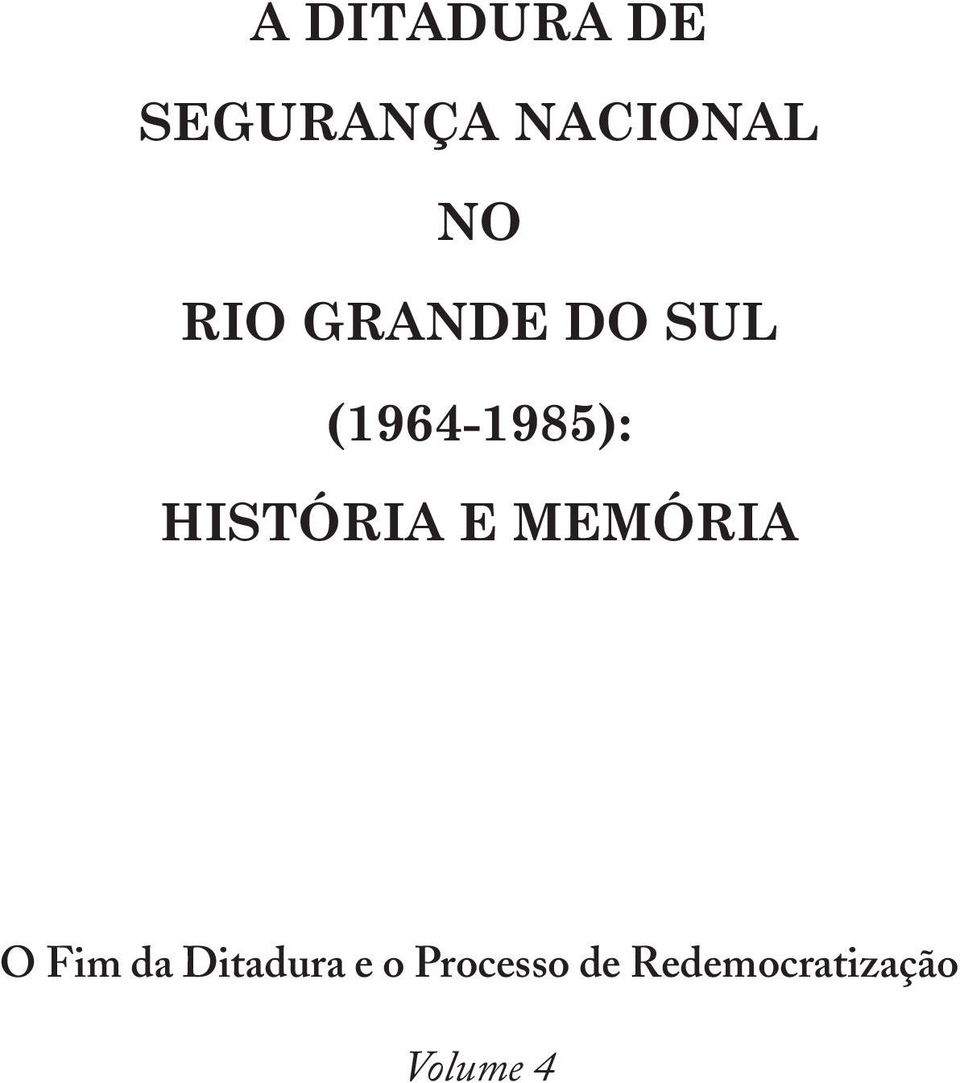 A DITADURA DE

SEGURANÇA NACIONAL

NO

RIO GRANDE DO SUL

(1964-1985):

HISTÓRIA E MEMÓRIA

O Fim da Ditadura e o Processo de Redemocratização

Volume 4